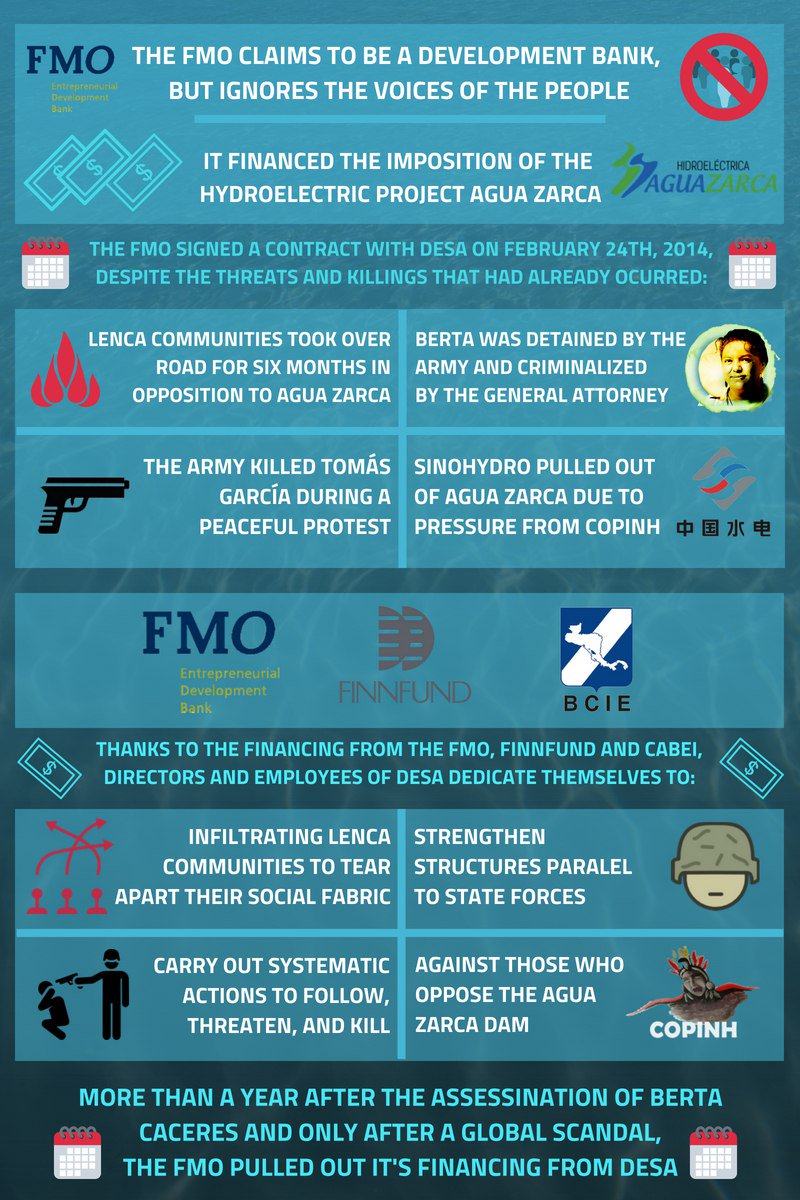 FMO
Entrepreneurial Development Bank

THE FMO CLAIMS TO BE A DEVELOPMENT BANK, BUT IGNORES THE VOICES OF THE PEOPLE

IT FINANCED THE IMPOSITION OF THE HYDROELECTRIC PROJECT AGUA ZARCA

HIDROELÉCTRICA AGUAZARCA

THE FMO SIGNED A CONTRACT WITH DESA ON FEBRUARY 24TH, 2014, DESPITE THE THREATS AND KILLINGS THAT HAD ALREADY OCURRED:

LENCA COMMUNITIES TOOK OVER ROAD FOR SIX MONTHS IN OPPOSITION TO AGUA ZARCA

BERTA WAS DETAINED BY THE ARMY AND CRIMINALIZED BY THE GENERAL ATTORNEY

THE ARMY KILLED TOMÁS GARCÍA DURING A PEACEFUL PROTEST

SINOHYDRO PULLED OUT OF AGUA ZARCA DUE TO PRESSURE FROM COPINH

中国水电

FMO
Entrepreneurial Development Bank

FINNFUND

BCIE

THANKS TO THE FINANCING FROM THE FMO, FINNFUND AND CABEI, DIRECTORS AND EMPLOYEES OF DESA DEDICATE THEMSELVES TO:

INFILTRATING LENCA COMMUNITIES TO TEAR APART THEIR SOCIAL FABRIC

STRENGTHEN STRUCTURES PARALEL TO STATE FORCES

CARRY OUT SYSTEMATIC ACTIONS TO FOLLOW, THREATEN, AND KILL

AGAINST THOSE WHO OPPOSE THE AGUA ZARCA DAM

COPINH

MORE THAN A YEAR AFTER THE ASSESSINATION OF BERTA CACERES AND ONLY AFTER A GLOBAL SCANDAL, THE FMO PULLED OUT IT'S FINANCING FROM DESA